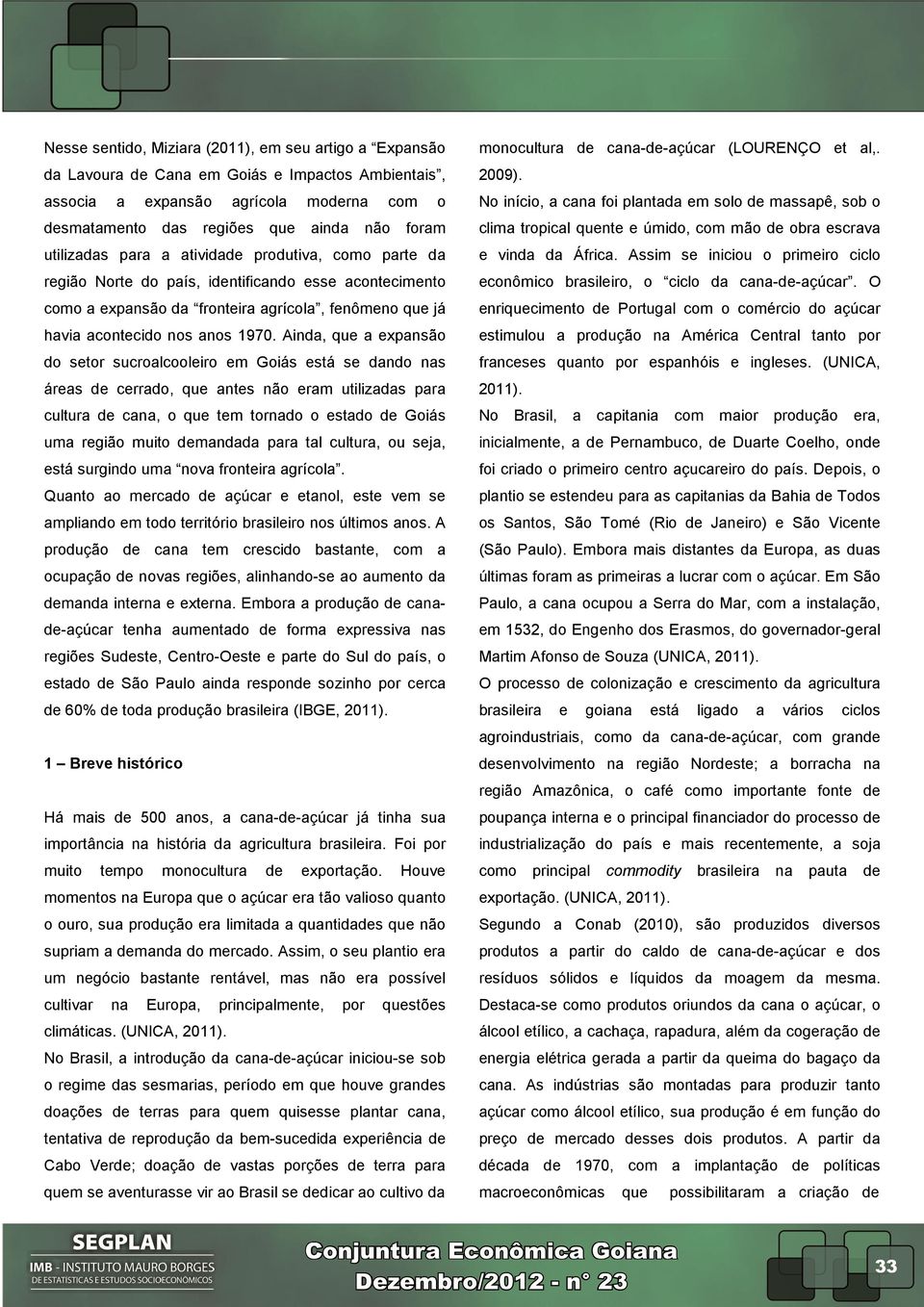 Nesse sentido, Miziara (2011), em seu artigo a "Expansão da Lavoura de Cana em Goiás e Impactos Ambientais", associa a expansão agrícola moderna com o desmatamento das regiões que ainda não foram utilizadas para a atividade produtiva, como parte da região Norte do país, identificando esse acontecimento como a expansão da "fronteira agrícola", fenômeno que já havia acontecido nos anos 1970. Ainda, que a expansão do setor sucroalcooleiro em Goiás está se dando nas áreas de cerrado, que antes não eram utilizadas para cultura de cana, o que tem tornado o estado de Goiás uma região muito demandada para tal cultura, ou seja, está surgindo uma "nova fronteira agrícola".

Quanto ao mercado de açúcar e etanol, este vem se ampliando em todo território brasileiro nos últimos anos. A produção de cana tem crescido bastante, com a ocupação de novas regiões, alinhando-se ao aumento da demanda interna e externa. Embora a produção de cana-de-açúcar tenha aumentado de forma expressiva nas regiões Sudeste, Centro-Oeste e parte do Sul do país, o estado de São Paulo ainda responde sozinho por cerca de 60% de toda produção brasileira (IBGE, 2011).

1 – Breve histórico

Há mais de 500 anos, a cana-de-açúcar já tinha sua importância na história da agricultura brasileira. Foi por muito tempo monocultura de exportação. Houve momentos na Europa que o açúcar era tão valioso quanto o ouro, sua produção era limitada a quantidades que não supriam a demanda do mercado. Assim, o seu plantio era um negócio bastante rentável, mas não era possível cultivar na Europa, principalmente, por questões climáticas. (UNICA, 2011).

No Brasil, a introdução da cana-de-açúcar iniciou-se sob o regime das sesmarias, período em que houve grandes doações de terras para quem quisesse plantar cana, tentativa de reprodução da bem-sucedida experiência de Cabo Verde; doação de vastas porções de terra para quem se aventurasse vir ao Brasil se dedicar ao cultivo da monocultura de cana-de-açúcar (LOURENÇO et al,. 2009).

No início, a cana foi plantada em solo de massapê, sob o clima tropical quente e úmido, com mão de obra escrava e vinda da África. Assim se iniciou o primeiro ciclo econômico brasileiro, o "ciclo da cana-de-açúcar". O enriquecimento de Portugal com o comércio do açúcar estimulou a produção na América Central tanto por franceses quanto por espanhóis e ingleses. (UNICA, 2011).

No Brasil, a capitania com maior produção era, inicialmente, a de Pernambuco, de Duarte Coelho, onde foi criado o primeiro centro açucareiro do país. Depois, o plantio se estendeu para as capitanias da Bahia de Todos os Santos, São Tomé (Rio de Janeiro) e São Vicente (São Paulo). Embora mais distantes da Europa, as duas últimas foram as primeiras a lucrar com o açúcar. Em São Paulo, a cana ocupou a Serra do Mar, com a instalação, em 1532, do Engenho dos Erasmos, do governador-geral Martim Afonso de Souza (UNICA, 2011).

O processo de colonização e crescimento da agricultura brasileira e goiana está ligado a vários ciclos agroindustriais, como da cana-de-açúcar, com grande desenvolvimento na região Nordeste; a borracha na região Amazônica, o café como importante fonte de poupança interna e o principal financiador do processo de industrialização do país e mais recentemente, a soja como principal commodity brasileira na pauta de exportação. (UNICA, 2011).

Segundo a Conab (2010), são produzidos diversos produtos a partir do caldo de cana-de-açúcar e dos resíduos sólidos e líquidos da moagem da mesma. Destaca-se como produtos oriundos da cana o açúcar, o álcool etílico, a cachaça, rapadura, além da cogeração de energia elétrica gerada a partir da queima do bagaço da cana. As indústrias são montadas para produzir tanto açúcar como álcool etílico, sua produção é em função do preço de mercado desses dois produtos. A partir da década de 1970, com a implantação de políticas macroeconômicas que possibilitaram a criação de

SEGPLAN
IMB - INSTITUTO MAURO BORGES
DE ESTATÍSTICAS E ESTUDOS SOCIOECONÔMICOS

Conjuntura Econômica Goiana
Dezembro/2012 - n° 23

33